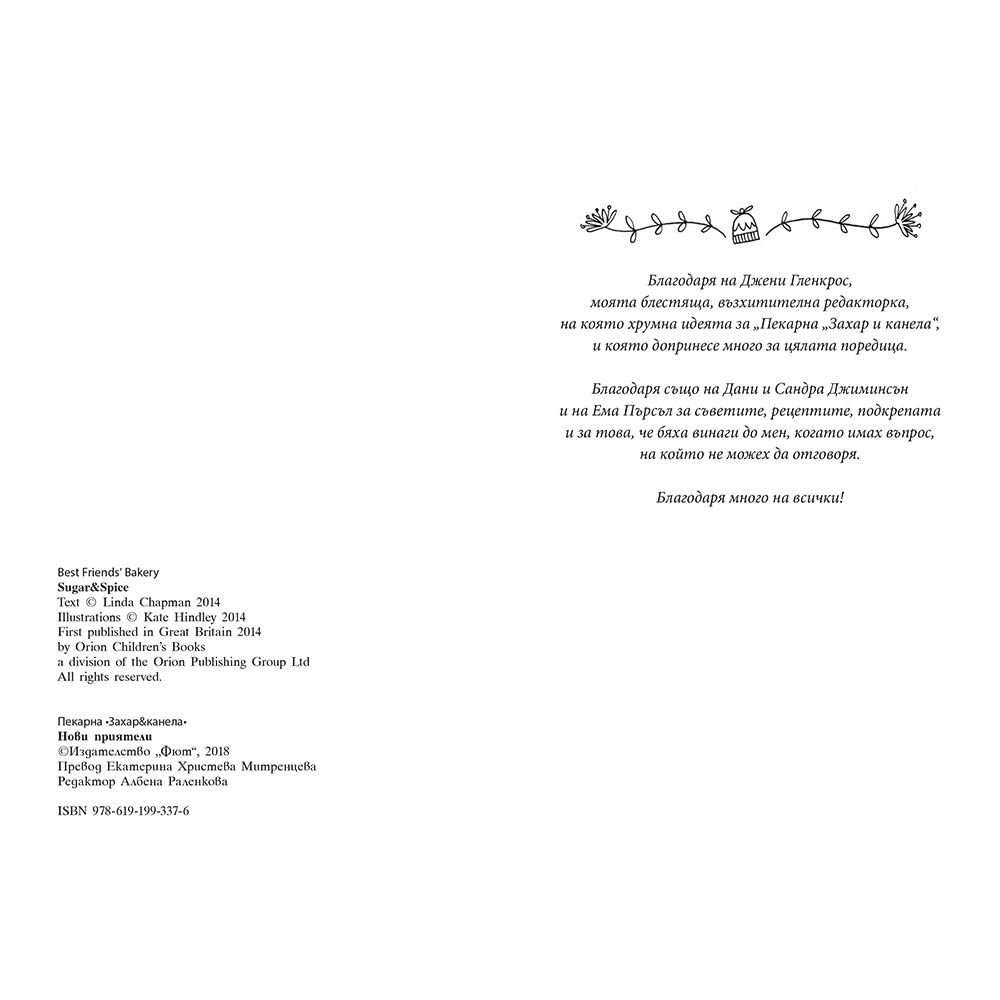 Best Friends' Bakery
Sugar&Spice
Text © Linda Chapman 2014
Illustrations © Kate Hindley 2014
First published in Great Britain 2014
by Orion Children's Books
a division of the Orion Publishing Group Ltd
All rights reserved.

Пекарна «Захар&канела»
Нови приятели
©Издателство „Фют", 2018
Превод Екатерина Христева Митренцева
Редактор Албена Раленкова

ISBN 978-619-199-337-6

Благодаря на Джени Гленкрос,
моята блестяща, възхитителна редакторка,
на която хрумна идеята за „Пекарна „Захар и канела",
и която допринесе много за цялата поредица.

Благодаря също на Дани и Сандра Джиминсън
и на Ема Пърсъл за съветите, рецептите, подкрепата
и за това, че бяха винаги до мен, когато имах въпрос,
на който не можех да отговоря.

Благодаря много на всички!